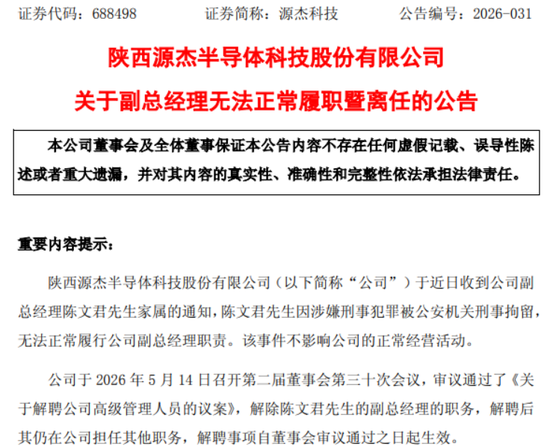 证券代码：688498　　证券简称：源杰科技　　公告编号：2026-031

陕西源杰半导体科技股份有限公司

关于副总经理无法正常履职暨离任的公告

本公司董事会及全体董事保证本公告内容不存在任何虚假记载、误导性陈述或者重大遗漏，并对其内容的真实性、准确性和完整性依法承担法律责任。

重要内容提示：

陕西源杰半导体科技股份有限公司（以下简称“公司”）于近日收到公司副总经理陈文君先生家属的通知，陈文君先生因涉嫌刑事犯罪被公安机关刑事拘留，无法正常履行公司副总经理职责。该事件不影响公司的正常经营活动。

公司于 2026 年 5 月 14 日召开第二届董事会第三十次会议，审议通过了《关于解聘公司高级管理人员的议案》，解除陈文君先生的副总经理的职务，解聘后其仍在公司担任其他职务，解聘事项自董事会审议通过之日起生效。